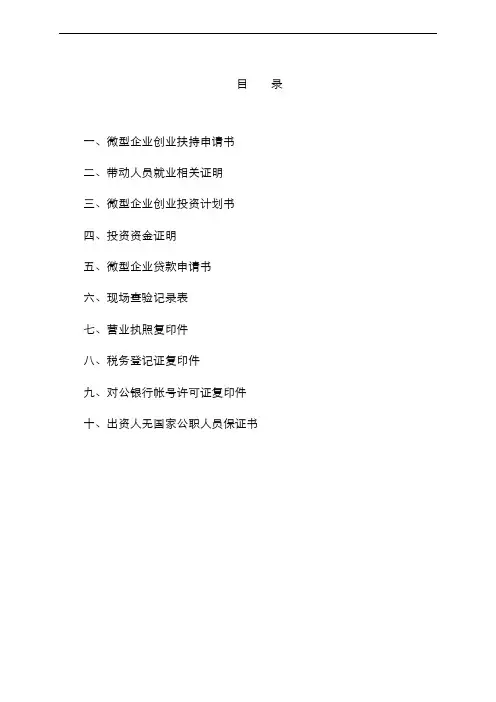 目 录

一、微型企业创业扶持申请书

二、带动人员就业相关证明

三、微型企业创业投资计划书

四、投资资金证明

五、微型企业贷款申请书

六、现场查验记录表

七、营业执照复印件

八、税务登记证复印件

九、对公银行帐号许可证复印件

十、出资人无国家公职人员保证书